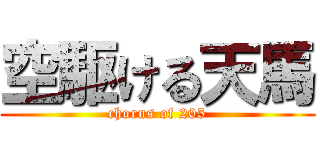 空駆ける天馬
chorus of 205